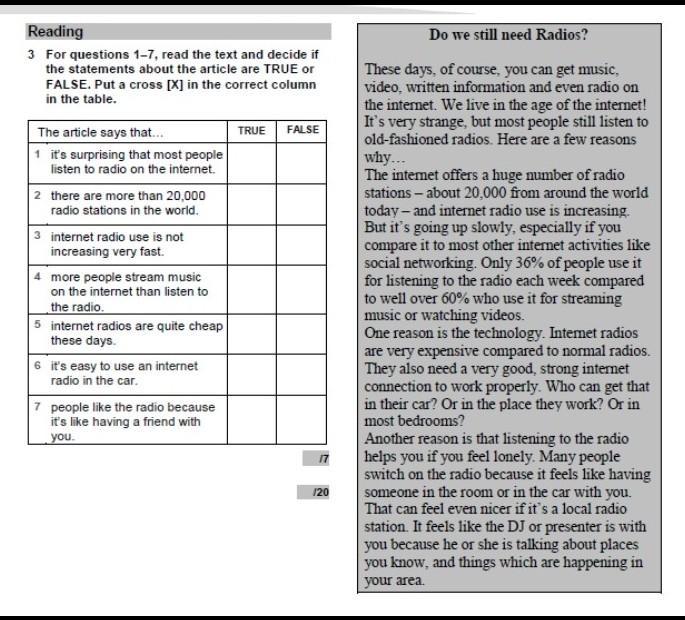 Reading

3 For questions 1–7, read the text and decide if the statements about the article are TRUE or FALSE. Put a cross [X] in the correct column in the table.

| The article says that... | TRUE | FALSE |
|---|---|---|
| 1 it's surprising that most people listen to radio on the internet. | | |
| 2 there are more than 20,000 radio stations in the world. | | |
| 3 internet radio use is not increasing very fast. | | |
| 4 more people stream music on the internet than listen to the radio. | | |
| 5 internet radios are quite cheap these days. | | |
| 6 it's easy to use an internet radio in the car. | | |
| 7 people like the radio because it's like having a friend with you. | | |

/7

/20

Do we still need Radios?

These days, of course, you can get music, video, written information and even radio on the internet. We live in the age of the internet! It's very strange, but most people still listen to old-fashioned radios. Here are a few reasons why...
The internet offers a huge number of radio stations – about 20,000 from around the world today – and internet radio use is increasing. But it's going up slowly, especially if you compare it to most other internet activities like social networking. Only 36% of people use it for listening to the radio each week compared to well over 60% who use it for streaming music or watching videos.
One reason is the technology. Internet radios are very expensive compared to normal radios. They also need a very good, strong internet connection to work properly. Who can get that in their car? Or in the place they work? Or in most bedrooms?
Another reason is that listening to the radio helps you if you feel lonely. Many people switch on the radio because it feels like having someone in the room or in the car with you. That can feel even nicer if it's a local radio station. It feels like the DJ or presenter is with you because he or she is talking about places you know, and things which are happening in your area.